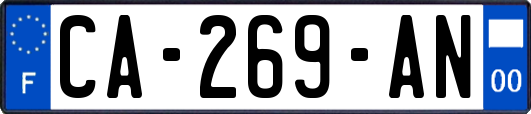 F
CA-269-AN
00